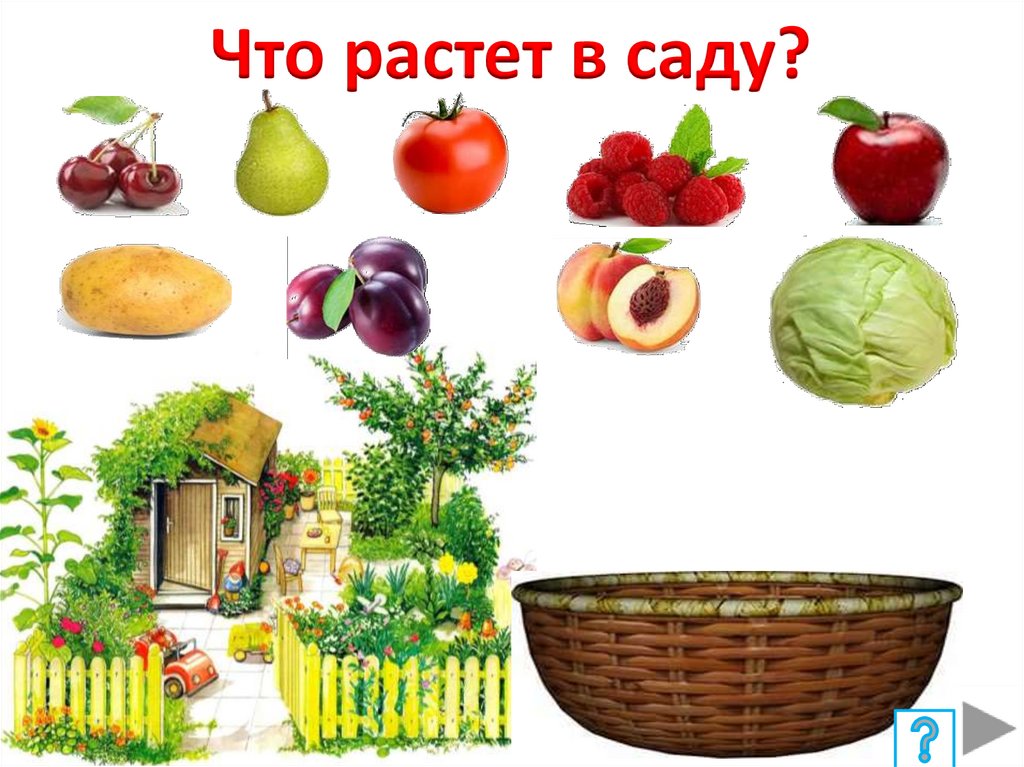 Что растет в саду?

?